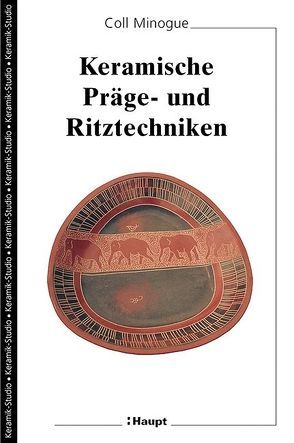 Keramik-Studio • Keramik-Studio • Keramik-Studio • Keramik-Studio • Keramik-Studio • Keramik-Studio

Coll Minogue

Keramische Präge- und Ritztechniken

Haupt